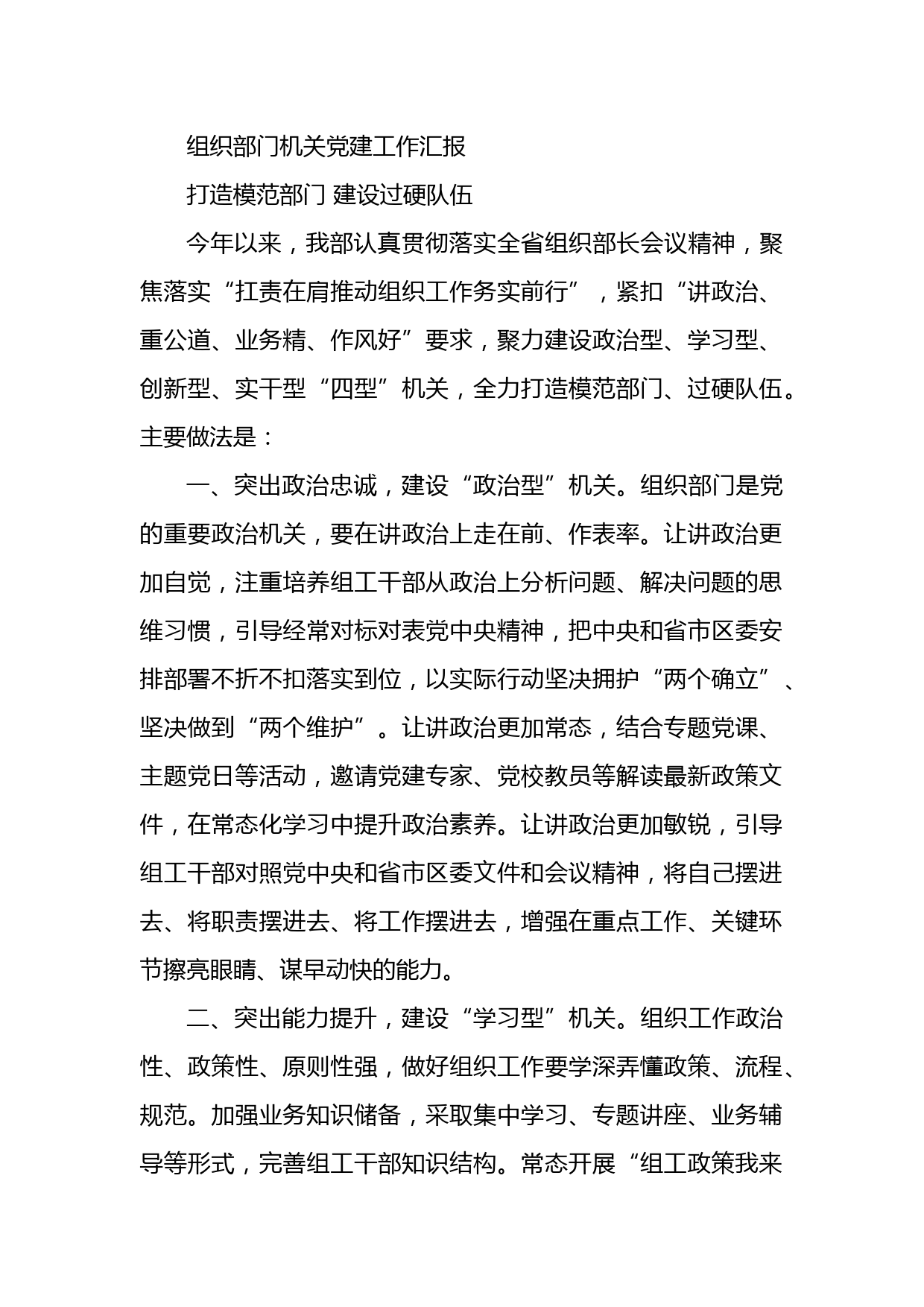 组织部门机关党建工作汇报

打造模范部门 建设过硬队伍

今年以来，我部认真贯彻落实全省组织部长会议精神，聚焦落实“扛责在肩推动组织工作务实前行”，紧扣“讲政治、重公道、业务精、作风好”要求，聚力建设政治型、学习型、创新型、实干型“四型”机关，全力打造模范部门、过硬队伍。主要做法是：

一、突出政治忠诚，建设“政治型”机关。组织部门是党的重要政治机关，要在讲政治上走在前、作表率。让讲政治更加自觉，注重培养组工干部从政治上分析问题、解决问题的思维习惯，引导经常对标对表党中央精神，把中央和省市区委安排部署不折不扣落实到位，以实际行动坚决拥护“两个确立”、坚决做到“两个维护”。让讲政治更加常态，结合专题党课、主题党日等活动，邀请党建专家、党校教员等解读最新政策文件，在常态化学习中提升政治素养。让讲政治更加敏锐，引导组工干部对照党中央和省市区委文件和会议精神，将自己摆进去、将职责摆进去、将工作摆进去，增强在重点工作、关键环节擦亮眼睛、谋早动快的能力。

二、突出能力提升，建设“学习型”机关。组织工作政治性、政策性、原则性强，做好组织工作要学深弄懂政策、流程、规范。加强业务知识储备，采取集中学习、专题讲座、业务辅导等形式，完善组工干部知识结构。常态开展“组工政策我来